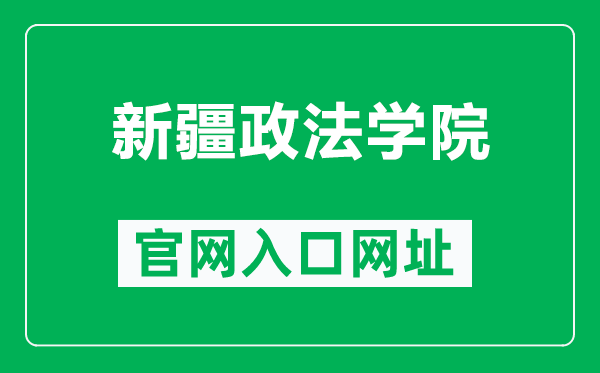 新疆政法学院

官网入口网址